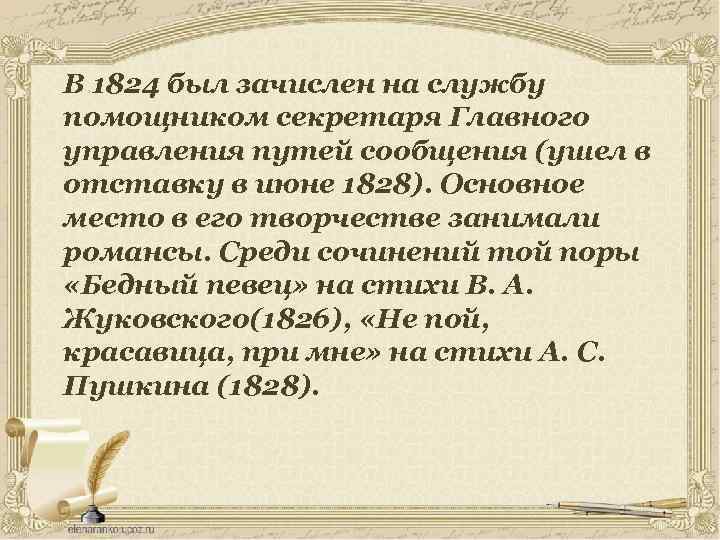 В 1824 был зачислен на службу помощником секретаря Главного управления путей сообщения (ушел в отставку в июне 1828). Основное место в его творчестве занимали романсы. Среди сочинений той поры «Бедный певец» на стихи В. А. Жуковского(1826), «Не пой, красавица, при мне» на стихи А. С. Пушкина (1828).

elenaranko.ucoz.ru